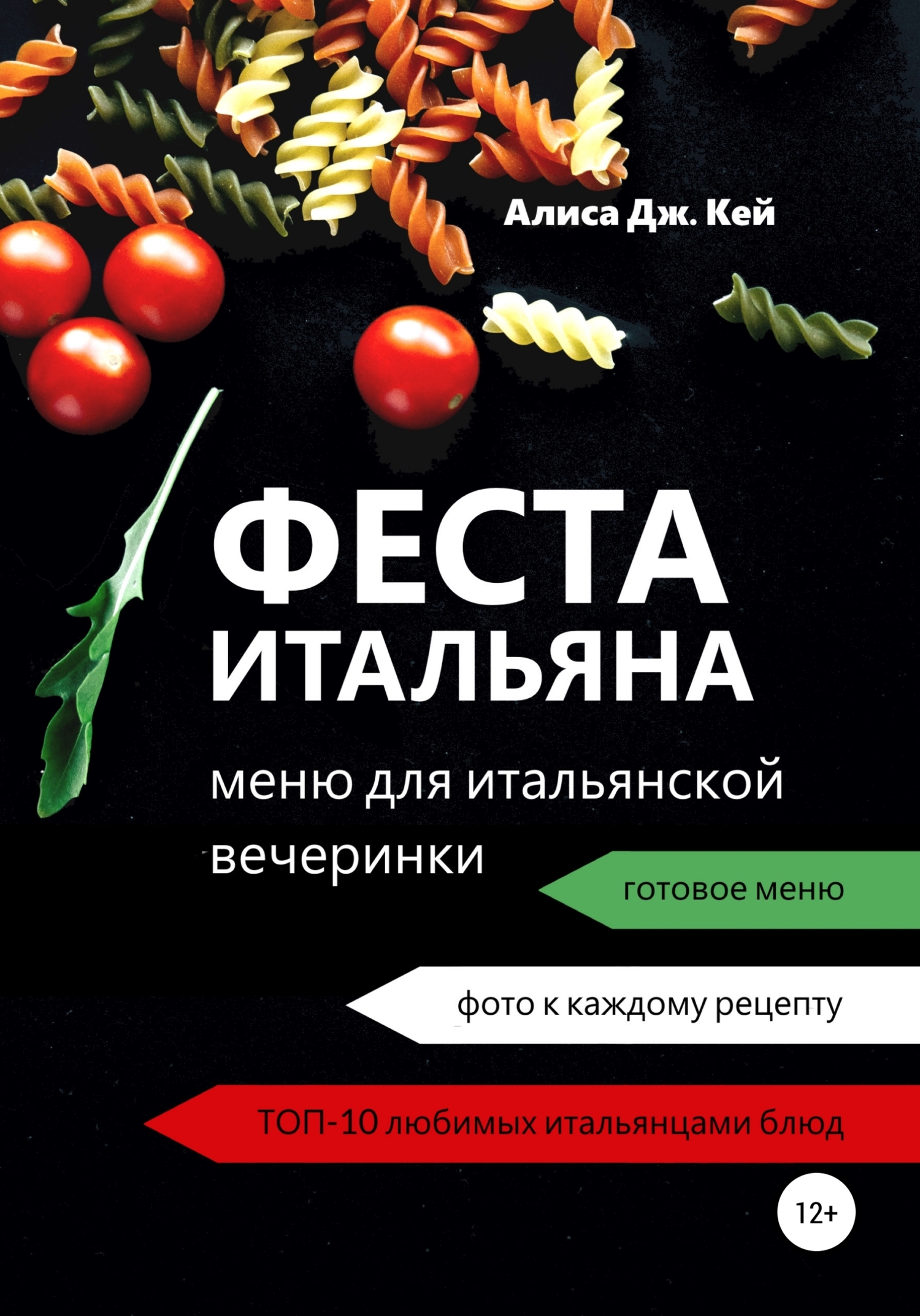 Алиса Дж. Кей

ФЕСТА ИТАЛЬЯНА

меню для итальянской вечеринки

готовое меню

фото к каждому рецепту

ТОП-10 любимых итальянцами блюд

12+